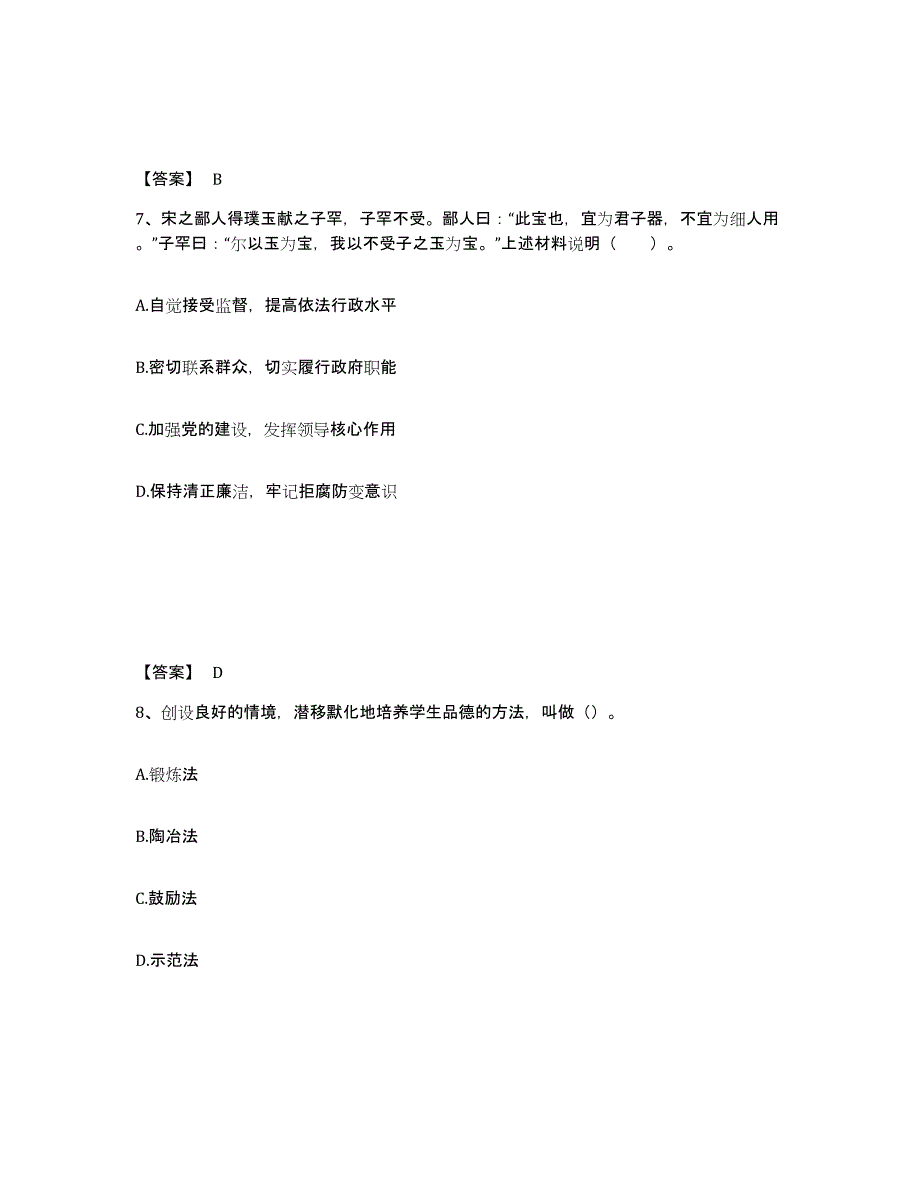 【答案】 B

7、宋之鄙人得璞玉献之子罕，子罕不受。鄙人曰：“此宝也，宜为君子器，不宜为细人用。”子罕曰：“尔以玉为宝，我以不受子之玉为宝。”上述材料说明（ ）。

A.自觉接受监督，提高依法行政水平

B.密切联系群众，切实履行政府职能

C.加强党的建设，发挥领导核心作用

D.保持清正廉洁，牢记拒腐防变意识

【答案】 D

8、创设良好的情境，潜移默化地培养学生品德的方法，叫做（）。

A.锻炼法

B.陶冶法

C.鼓励法

D.示范法